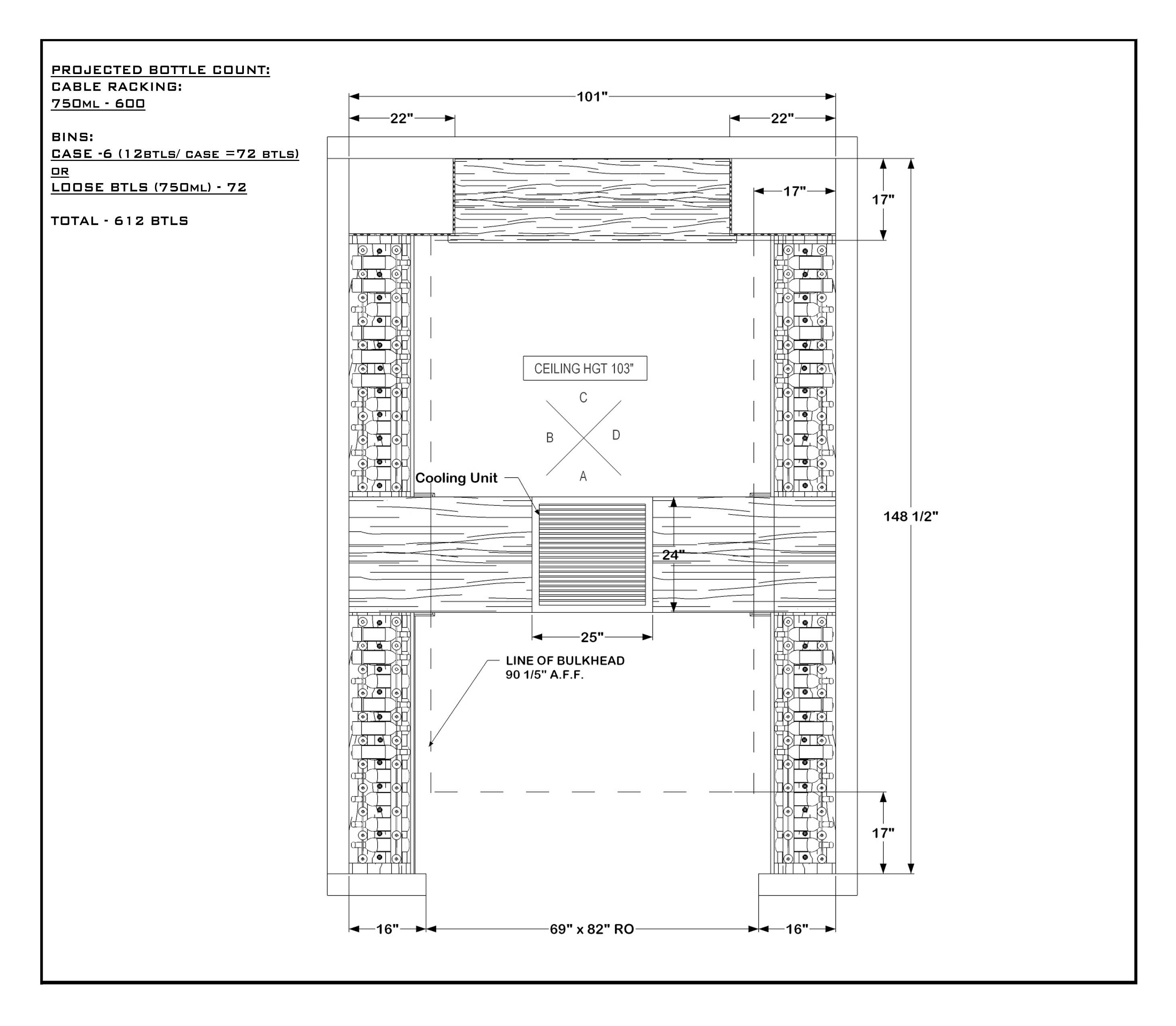 PROJECTED BOTTLE COUNT:
CABLE RACKING:
750ML - 600

BINS:
CASE -6 (12BTLS/ CASE =72 BTLS)
OR
LOOSE BTLS (750ML) - 72

TOTAL - 612 BTLS

101"
22"
22"
17"
17"
CEILING HGT 103"
C
B
D
A
Cooling Unit
148 1/2"
24"
25"
LINE OF BULKHEAD
90 1/5" A.F.F.
17"
16"
69" x 82" RO
16"